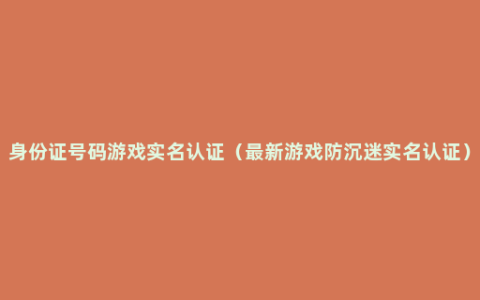 身份证号码游戏实名认证（最新游戏防沉迷实名认证）